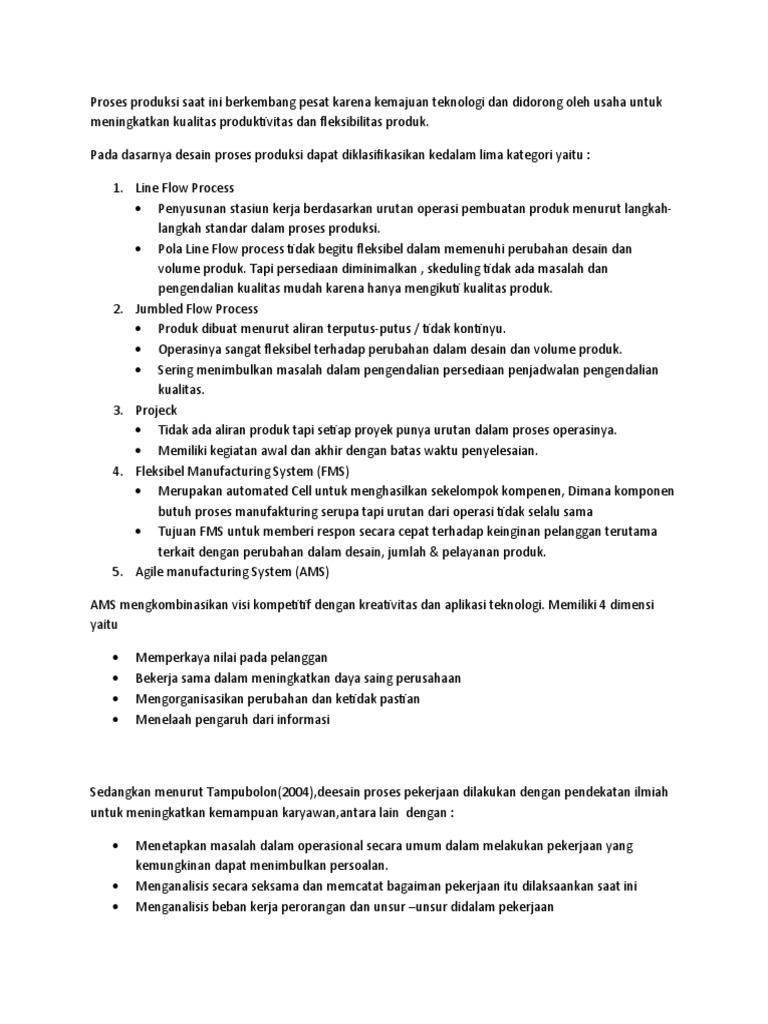 Proses produksi saat ini berkembang pesat karena kemajuan teknologi dan didorong oleh usaha untuk meningkatkan kualitas produktivitas dan fleksibilitas produk.

Pada dasarnya desain proses produksi dapat diklasifikasikan kedalam lima kategori yaitu :

1. Line Flow Process
 • Penyusunan stasiun kerja berdasarkan urutan operasi pembuatan produk menurut langkah-langkah standar dalam proses produksi.
 • Pola Line Flow process tidak begitu fleksibel dalam memenuhi perubahan desain dan volume produk. Tapi persediaan diminimalkan , skeduling tidak ada masalah dan pengendalian kualitas mudah karena hanya mengikuti kualitas produk.
2. Jumbled Flow Process
 • Produk dibuat menurut aliran terputus-putus / tidak kontinyu.
 • Operasinya sangat fleksibel terhadap perubahan dalam desain dan volume produk.
 • Sering menimbulkan masalah dalam pengendalian persediaan penjadwalan pengendalian kualitas.
3. Projeck
 • Tidak ada aliran produk tapi setiap proyek punya urutan dalam proses operasinya.
 • Memiliki kegiatan awal dan akhir dengan batas waktu penyelesaian.
4. Fleksibel Manufacturing System (FMS)
 • Merupakan automated Cell untuk menghasilkan sekelompok kompenen, Dimana komponen butuh proses manufakturing serupa tapi urutan dari operasi tidak selalu sama
 • Tujuan FMS untuk memberi respon secara cepat terhadap keinginan pelanggan terutama terkait dengan perubahan dalam desain, jumlah & pelayanan produk.
5. Agile manufacturing System (AMS)

AMS mengkombinasikan visi kompetitif dengan kreativitas dan aplikasi teknologi. Memiliki 4 dimensi yaitu

• Memperkaya nilai pada pelanggan
• Bekerja sama dalam meningkatkan daya saing perusahaan
• Mengorganisasikan perubahan dan ketidak pastian
• Menelaah pengaruh dari informasi

Sedangkan menurut Tampubolon(2004),deesain proses pekerjaan dilakukan dengan pendekatan ilmiah untuk meningkatkan kemampuan karyawan,antara lain dengan :

• Menetapkan masalah dalam operasional secara umum dalam melakukan pekerjaan yang kemungkinan dapat menimbulkan persoalan.
• Menganalisis secara seksama dan memcatat bagaiman pekerjaan itu dilaksaankan saat ini
• Menganalisis beban kerja perorangan dan unsur –unsur didalam pekerjaan